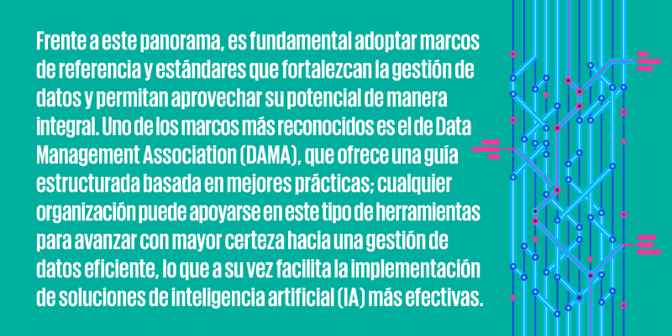 Frente a este panorama, es fundamental adoptar marcos de referencia y estándares que fortalezcan la gestión de datos y permitan aprovechar su potencial de manera integral. Uno de los marcos más reconocidos es el de Data Management Association (DAMA), que ofrece una guía estructurada basada en mejores prácticas; cualquier organización puede apoyarse en este tipo de herramientas para avanzar con mayor certeza hacia una gestión de datos eficiente, lo que a su vez facilita la implementación de soluciones de inteligencia artificial (IA) más efectivas.